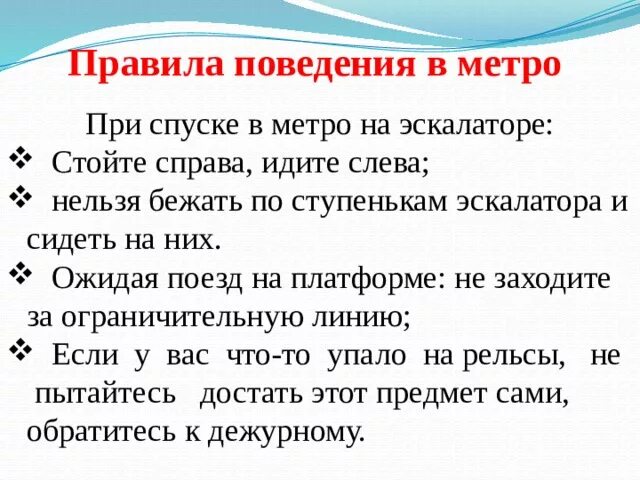 Правила поведения в метро

При спуске в метро на эскалаторе:

❖ Стойте справа, идите слева;

❖ нельзя бежать по ступенькам эскалатора и сидеть на них.

❖ Ожидая поезд на платформе: не заходите за ограничительную линию;

❖ Если у вас что-то упало на рельсы, не пытайтесь достать этот предмет сами, обратитесь к дежурному.